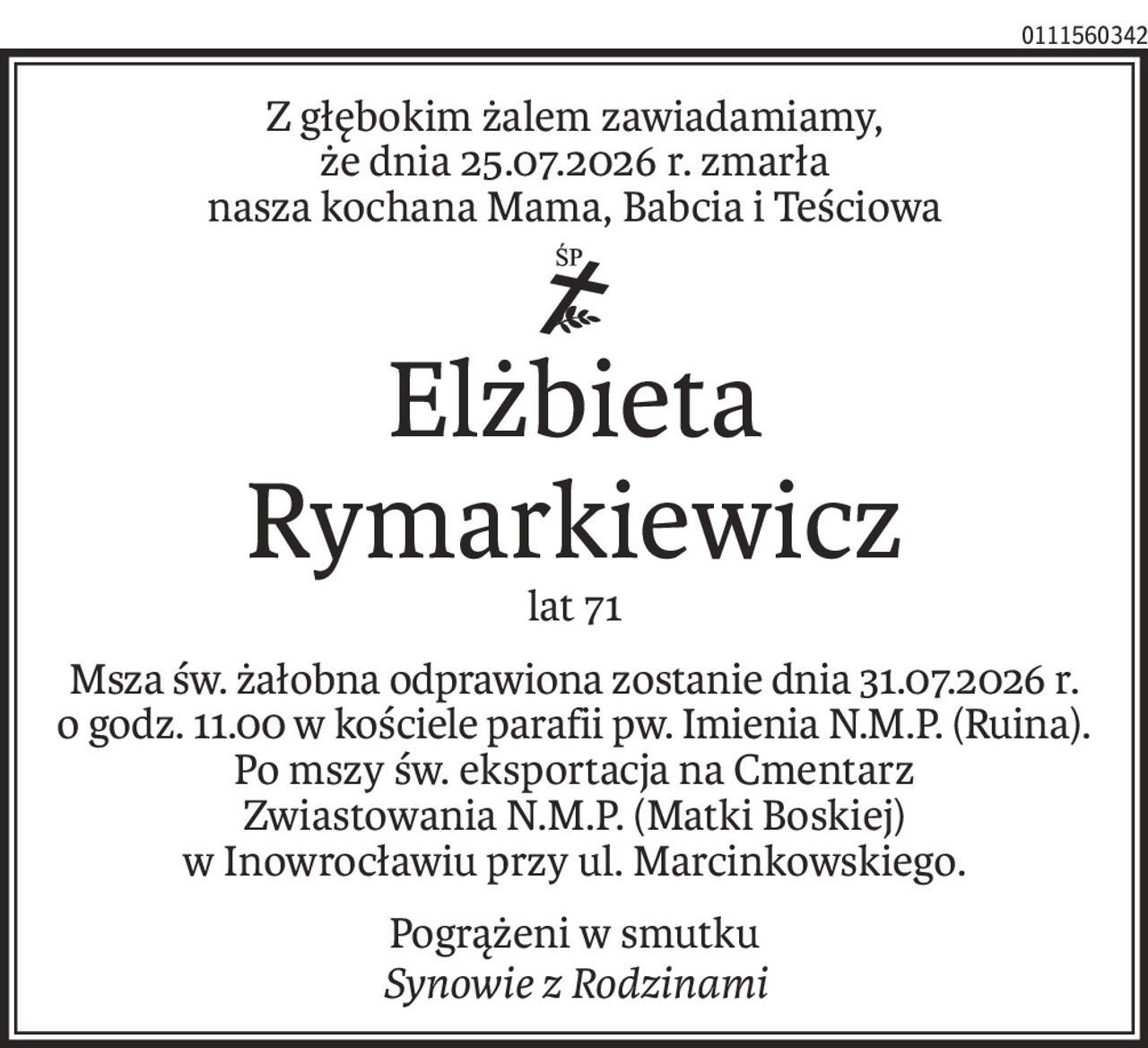 0111560342

Z głębokim żalem zawiadamiamy, że dnia 25.07.2026 r. zmarła nasza kochana Mama, Babcia i Teściowa

ŚP

Elżbieta Rymarkiewicz

lat 71

Msza św. żałobna odprawiona zostanie dnia 31.07.2026 r. o godz. 11.00 w kościele parafii pw. Imienia N.M.P. (Ruina). Po mszy św. eksportacja na Cmentarz Zwiastowania N.M.P. (Matki Boskiej) w Inowrocławiu przy ul. Marcinkowskiego.

Pogrążeni w smutku
Synowie z Rodzinami